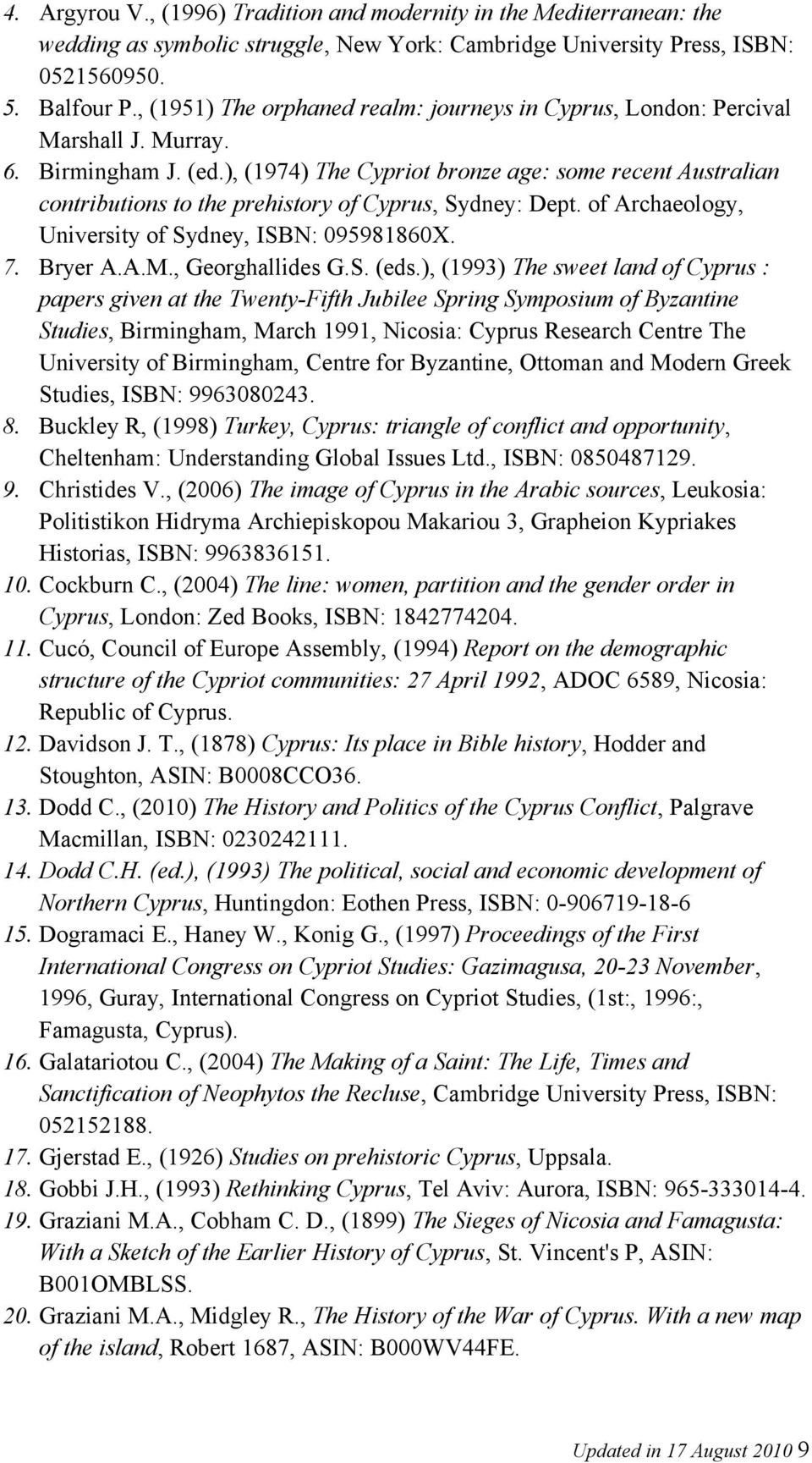 4. Argyrou V., (1996) Tradition and modernity in the Mediterranean: the wedding as symbolic struggle, New York: Cambridge University Press, ISBN: 0521560950.
5. Balfour P., (1951) The orphaned realm: journeys in Cyprus, London: Percival Marshall J. Murray.
6. Birmingham J. (ed.), (1974) The Cypriot bronze age: some recent Australian contributions to the prehistory of Cyprus, Sydney: Dept. of Archaeology, University of Sydney, ISBN: 095981860X.
7. Bryer A.A.M., Georghallides G.S. (eds.), (1993) The sweet land of Cyprus : papers given at the Twenty-Fifth Jubilee Spring Symposium of Byzantine Studies, Birmingham, March 1991, Nicosia: Cyprus Research Centre The University of Birmingham, Centre for Byzantine, Ottoman and Modern Greek Studies, ISBN: 9963080243.
8. Buckley R, (1998) Turkey, Cyprus: triangle of conflict and opportunity, Cheltenham: Understanding Global Issues Ltd., ISBN: 0850487129.
9. Christides V., (2006) The image of Cyprus in the Arabic sources, Leukosia: Politistikon Hidryma Archiepiskopou Makariou 3, Grapheion Kypriakes Historias, ISBN: 9963836151.
10. Cockburn C., (2004) The line: women, partition and the gender order in Cyprus, London: Zed Books, ISBN: 1842774204.
11. Cucó, Council of Europe Assembly, (1994) Report on the demographic structure of the Cypriot communities: 27 April 1992, ADOC 6589, Nicosia: Republic of Cyprus.
12. Davidson J. T., (1878) Cyprus: Its place in Bible history, Hodder and Stoughton, ASIN: B0008CCO36.
13. Dodd C., (2010) The History and Politics of the Cyprus Conflict, Palgrave Macmillan, ISBN: 0230242111.
14. Dodd C.H. (ed.), (1993) The political, social and economic development of Northern Cyprus, Huntingdon: Eothen Press, ISBN: 0-906719-18-6
15. Dogramaci E., Haney W., Konig G., (1997) Proceedings of the First International Congress on Cypriot Studies: Gazimagusa, 20-23 November, 1996, Guray, International Congress on Cypriot Studies, (1st:, 1996:, Famagusta, Cyprus).
16. Galatariotou C., (2004) The Making of a Saint: The Life, Times and Sanctification of Neophytos the Recluse, Cambridge University Press, ISBN: 052152188.
17. Gjerstad E., (1926) Studies on prehistoric Cyprus, Uppsala.
18. Gobbi J.H., (1993) Rethinking Cyprus, Tel Aviv: Aurora, ISBN: 965-333014-4.
19. Graziani M.A., Cobham C. D., (1899) The Sieges of Nicosia and Famagusta: With a Sketch of the Earlier History of Cyprus, St. Vincent's P, ASIN: B001OMBLSS.
20. Graziani M.A., Midgley R., The History of the War of Cyprus. With a new map of the island, Robert 1687, ASIN: B000WV44FE.

Updated in 17 August 2010 9